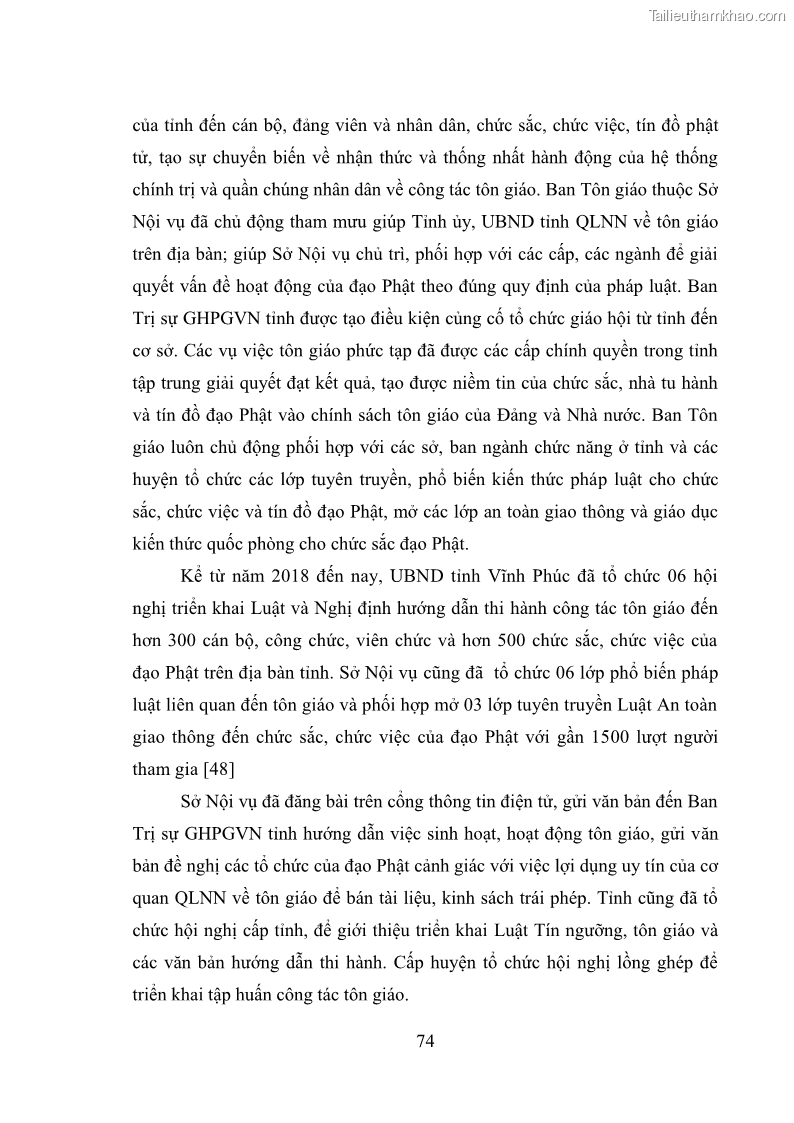 Tailieuthamkhao.com

của tỉnh đến cán bộ, đảng viên và nhân dân, chức sắc, chức việc, tín đồ phật tử, tạo sự chuyển biến về nhận thức và thống nhất hành động của hệ thống chính trị và quần chúng nhân dân về công tác tôn giáo. Ban Tôn giáo thuộc Sở Nội vụ đã chủ động tham mưu giúp Tỉnh ủy, UBND tỉnh QLNN về tôn giáo trên địa bàn; giúp Sở Nội vụ chủ trì, phối hợp với các cấp, các ngành để giải quyết vấn đề hoạt động của đạo Phật theo đúng quy định của pháp luật. Ban Trị sự GHPGVN tỉnh được tạo điều kiện củng cố tổ chức giáo hội từ tỉnh đến cơ sở. Các vụ việc tôn giáo phức tạp đã được các cấp chính quyền trong tỉnh tập trung giải quyết đạt kết quả, tạo được niềm tin của chức sắc, nhà tu hành và tín đồ đạo Phật vào chính sách tôn giáo của Đảng và Nhà nước. Ban Tôn giáo luôn chủ động phối hợp với các sở, ban ngành chức năng ở tỉnh và các huyện tổ chức các lớp tuyên truyền, phổ biến kiến thức pháp luật cho chức sắc, chức việc và tín đồ đạo Phật, mở các lớp an toàn giao thông và giáo dục kiến thức quốc phòng cho chức sắc đạo Phật.

Kể từ năm 2018 đến nay, UBND tỉnh Vĩnh Phúc đã tổ chức 06 hội nghị triển khai Luật và Nghị định hướng dẫn thi hành công tác tôn giáo đến hơn 300 cán bộ, công chức, viên chức và hơn 500 chức sắc, chức việc của đạo Phật trên địa bàn tỉnh. Sở Nội vụ cũng đã tổ chức 06 lớp phổ biến pháp luật liên quan đến tôn giáo và phối hợp mở 03 lớp tuyên truyền Luật An toàn giao thông đến chức sắc, chức việc của đạo Phật với gần 1500 lượt người tham gia [48]

Sở Nội vụ đã đăng bài trên cổng thông tin điện tử, gửi văn bản đến Ban Trị sự GHPGVN tỉnh hướng dẫn việc sinh hoạt, hoạt động tôn giáo, gửi văn bản đề nghị các tổ chức của đạo Phật cảnh giác với việc lợi dụng uy tín của cơ quan QLNN về tôn giáo để bán tài liệu, kinh sách trái phép. Tỉnh cũng đã tổ chức hội nghị cấp tỉnh, để giới thiệu triển khai Luật Tín ngưỡng, tôn giáo và các văn bản hướng dẫn thi hành. Cấp huyện tổ chức hội nghị lồng ghép để triển khai tập huấn công tác tôn giáo.

74